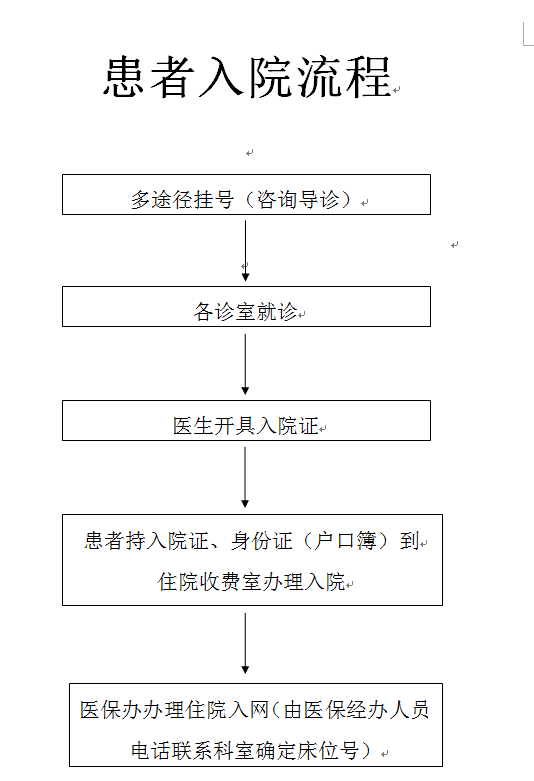 患者入院流程

多途径挂号（咨询导诊）

各诊室就诊

医生开具入院证

患者持入院证、身份证（户口簿）到住院收费室办理入院

医保办办理住院入网（由医保经办人员电话联系科室确定床位号）